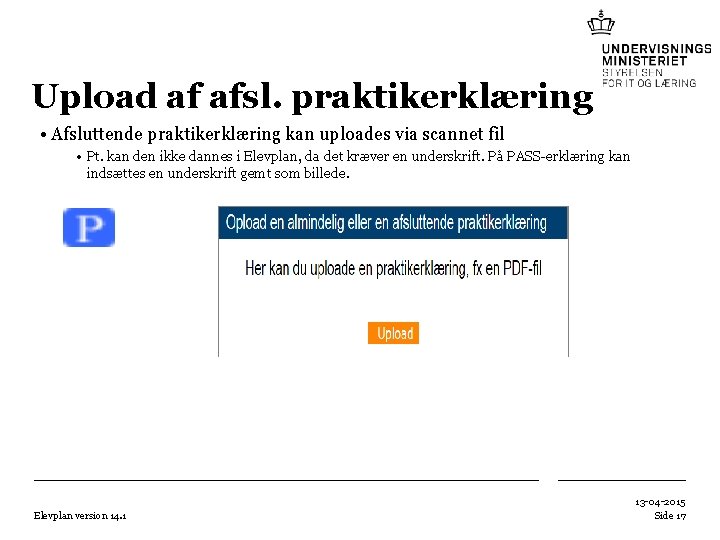 UNDERVISNINGS
MINISTERIET
STYRELSEN
FOR IT OG LÆRING

Upload af afsl. praktikerklæring

• Afsluttende praktikerklæring kan uploades via scannet fil
• Pt. kan den ikke dannes i Elevplan, da det kræver en underskrift. På PASS-erklæring kan indsættes en underskrift gemt som billede.

P

Opload en almindelig eller en afsluttende praktikerklæring

Her kan du uploade en praktikerklæring, fx en PDF-fil

Upload

Elevplan version 14.1

13-04-2015
Side 17